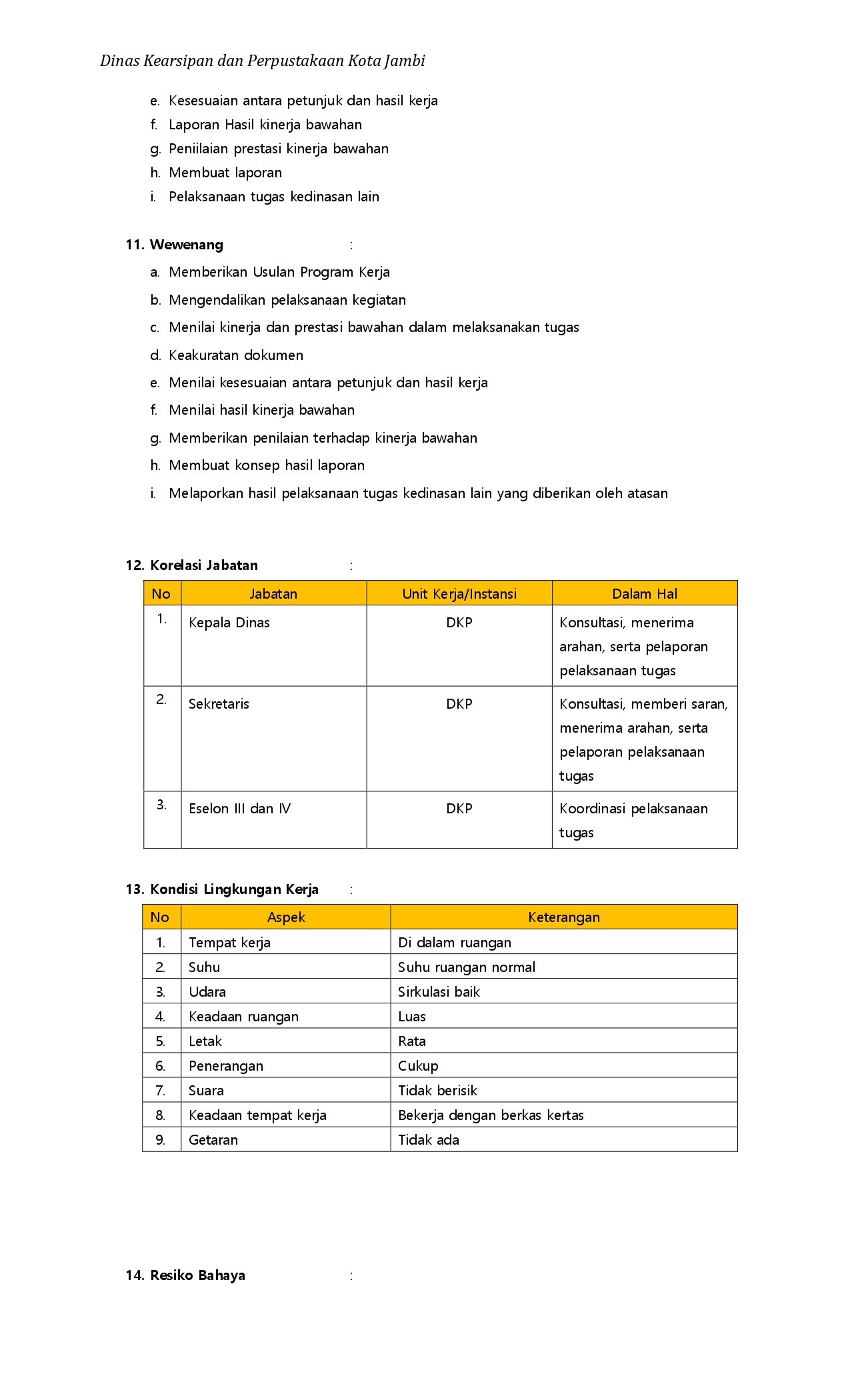 Dinas Kearsipan dan Perpustakaan Kota Jambi

e. Kesesuaian antara petunjuk dan hasil kerja
f. Laporan Hasil kinerja bawahan
g. Peniilaian prestasi kinerja bawahan
h. Membuat laporan
i. Pelaksanaan tugas kedinasan lain

11. Wewenang :
a. Memberikan Usulan Program Kerja
b. Mengendalikan pelaksanaan kegiatan
c. Menilai kinerja dan prestasi bawahan dalam melaksanakan tugas
d. Keakuratan dokumen
e. Menilai kesesuaian antara petunjuk dan hasil kerja
f. Menilai hasil kinerja bawahan
g. Memberikan penilaian terhadap kinerja bawahan
h. Membuat konsep hasil laporan
i. Melaporkan hasil pelaksanaan tugas kedinasan lain yang diberikan oleh atasan

12. Korelasi Jabatan :

| No | Jabatan | Unit Kerja/Instansi | Dalam Hal |
|---|---|---|---|
| 1. | Kepala Dinas | DKP | Konsultasi, menerima arahan, serta pelaporan pelaksanaan tugas |
| 2. | Sekretaris | DKP | Konsultasi, memberi saran, menerima arahan, serta pelaporan pelaksanaan tugas |
| 3. | Eselon III dan IV | DKP | Koordinasi pelaksanaan tugas |

13. Kondisi Lingkungan Kerja :

| No | Aspek | Keterangan |
|---|---|---|
| 1. | Tempat kerja | Di dalam ruangan |
| 2. | Suhu | Suhu ruangan normal |
| 3. | Udara | Sirkulasi baik |
| 4. | Keadaan ruangan | Luas |
| 5. | Letak | Rata |
| 6. | Penerangan | Cukup |
| 7. | Suara | Tidak berisik |
| 8. | Keadaan tempat kerja | Bekerja dengan berkas kertas |
| 9. | Getaran | Tidak ada |

14. Resiko Bahaya :